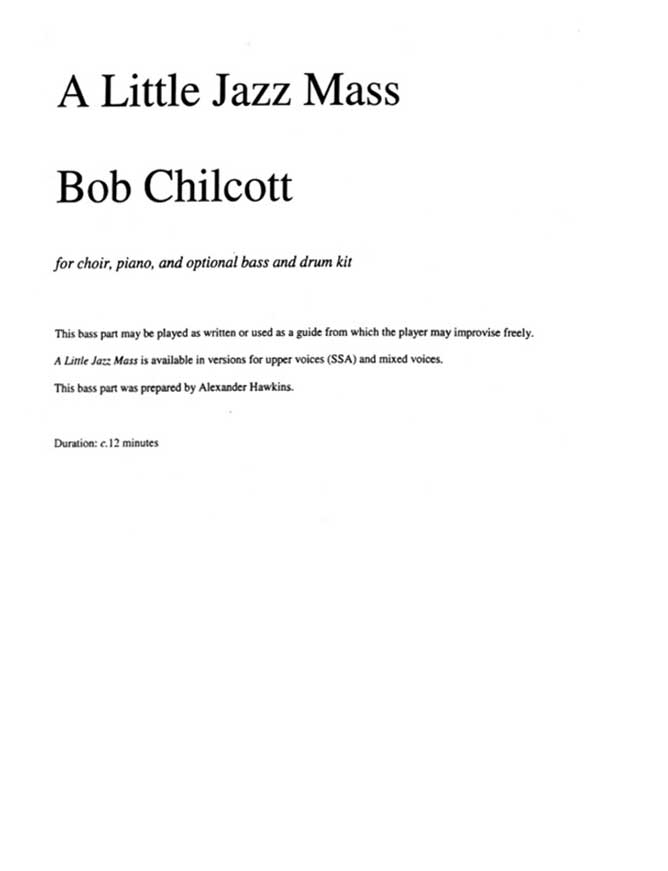 A Little Jazz Mass

Bob Chilcott

for choir, piano, and optional bass and drum kit

This bass part may be played as written or used as a guide from which the player may improvise freely.

A Little Jazz Mass is available in versions for upper voices (SSA) and mixed voices.

This bass part was prepared by Alexander Hawkins.

Duration: c.12 minutes